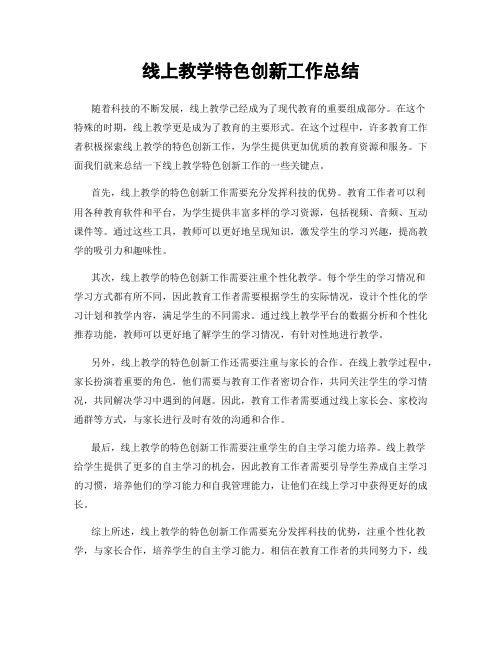 线上教学特色创新工作总结

随着科技的不断发展，线上教学已经成为了现代教育的重要组成部分。在这个特殊的时期，线上教学更是成为了教育的主要形式。在这个过程中，许多教育工作者积极探索线上教学的特色创新工作，为学生提供更加优质的教育资源和服务。下面我们就来总结一下线上教学特色创新工作的一些关键点。

首先，线上教学的特色创新工作需要充分发挥科技的优势。教育工作者可以利用各种教育软件和平台，为学生提供丰富多样的学习资源，包括视频、音频、互动课件等。通过这些工具，教师可以更好地呈现知识，激发学生的学习兴趣，提高教学的吸引力和趣味性。

其次，线上教学的特色创新工作需要注重个性化教学。每个学生的学习情况和学习方式都有所不同，因此教育工作者需要根据学生的实际情况，设计个性化的学习计划和教学内容，满足学生的不同需求。通过线上教学平台的数据分析和个性化推荐功能，教师可以更好地了解学生的学习情况，有针对性地进行教学。

另外，线上教学的特色创新工作还需要注重与家长的合作。在线上教学过程中，家长扮演着重要的角色，他们需要与教育工作者密切合作，共同关注学生的学习情况，共同解决学习中遇到的问题。因此，教育工作者需要通过线上家长会、家校沟通群等方式，与家长进行及时有效的沟通和合作。

最后，线上教学的特色创新工作需要注重学生的自主学习能力培养。线上教学给学生提供了更多的自主学习的机会，因此教育工作者需要引导学生养成自主学习的习惯，培养他们的学习能力和自我管理能力，让他们在线上学习中获得更好的成长。

综上所述，线上教学的特色创新工作需要充分发挥科技的优势，注重个性化教学，与家长合作，培养学生的自主学习能力。相信在教育工作者的共同努力下，线